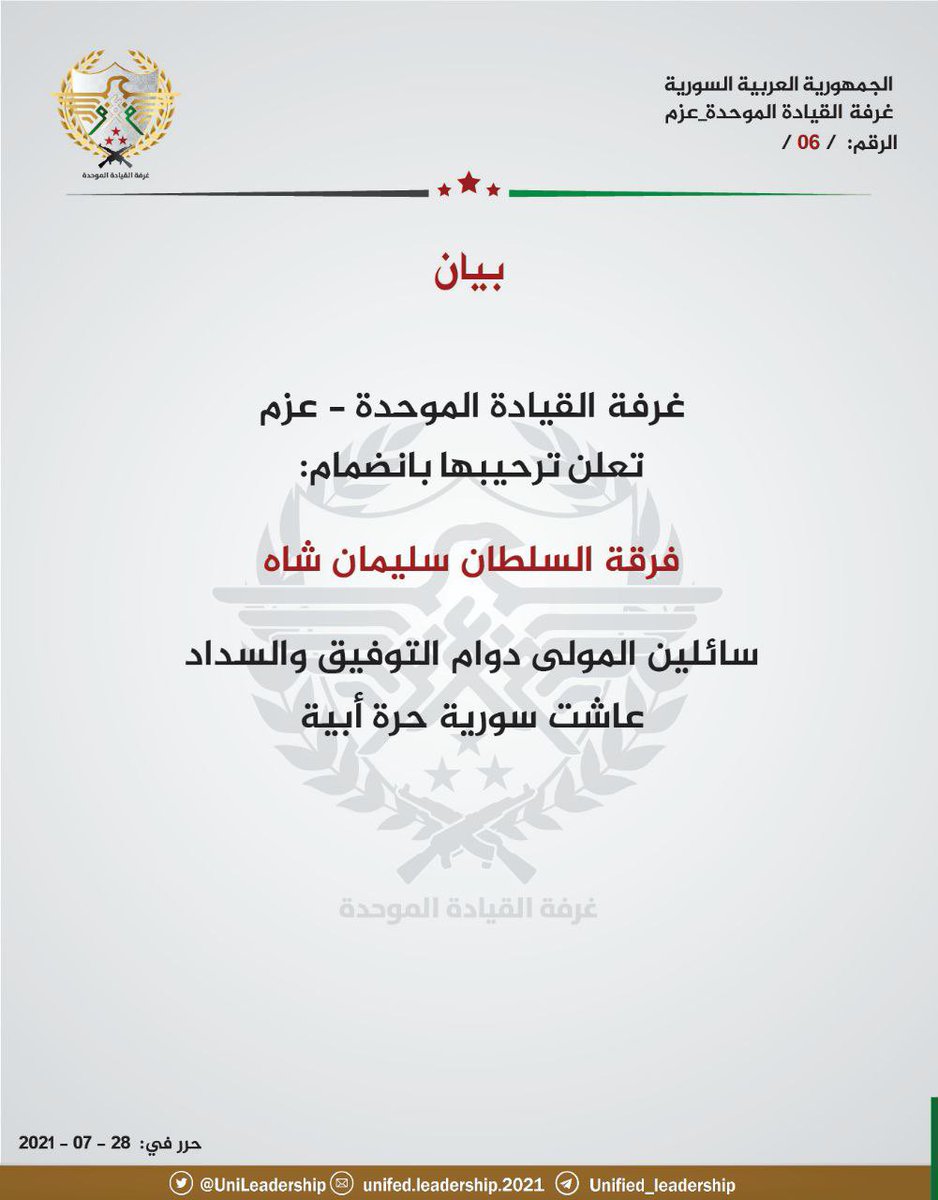 الجمهورية العربية السورية
غرفة القيادة الموحدة_عزم
الرقم: / 06 /

غرفة القيادة الموحدة

بيان

غرفة القيادة الموحدة - عزم
تعلن ترحيبها بانضمام:

فرقة السلطان سليمان شاه

سائلين المولى دوام التوفيق والسداد
عاشت سورية حرة أبية

غرفة القيادة الموحدة

حرر في: 28 - 07 - 2021

@UniLeadership unifed.leadership.2021 Unified_leadership